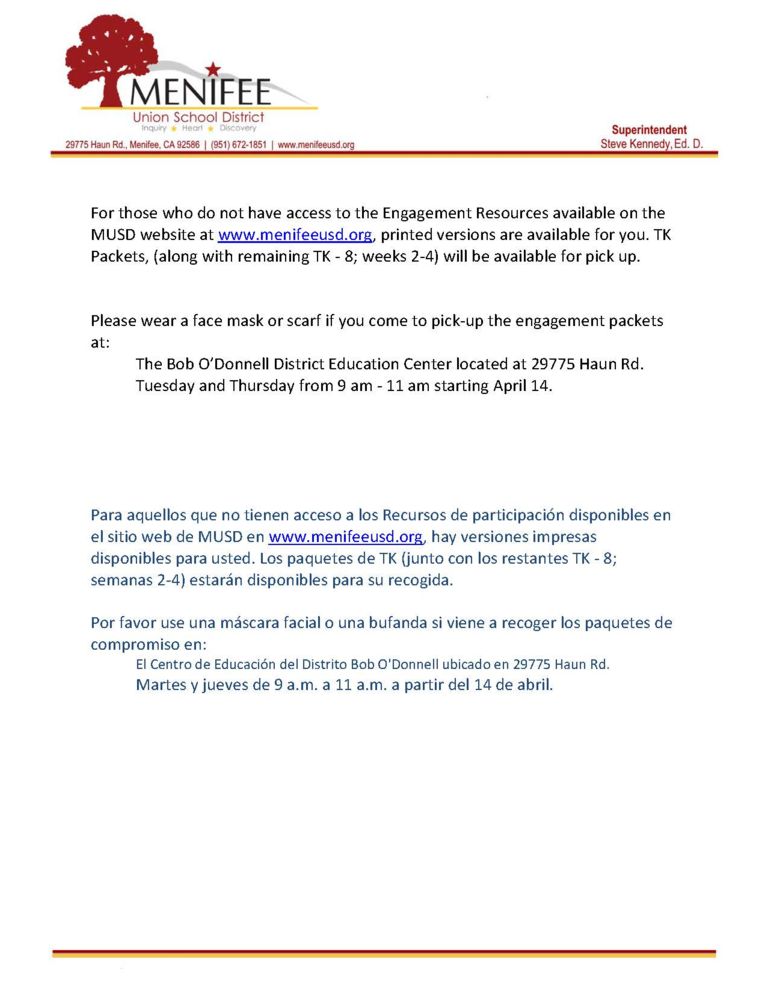 MENIFEE
Union School District
Inquiry ★ Heart ★ Discovery
29775 Haun Rd., Menifee, CA 92586 | (951) 672-1851 | www.menifeeusd.org

Superintendent
Steve Kennedy, Ed. D.

For those who do not have access to the Engagement Resources available on the MUSD website at www.menifeeusd.org, printed versions are available for you. TK Packets, (along with remaining TK - 8; weeks 2-4) will be available for pick up.

Please wear a face mask or scarf if you come to pick-up the engagement packets at:
The Bob O'Donnell District Education Center located at 29775 Haun Rd.
Tuesday and Thursday from 9 am - 11 am starting April 14.

Para aquellos que no tienen acceso a los Recursos de participación disponibles en el sitio web de MUSD en www.menifeeusd.org, hay versiones impresas disponibles para usted. Los paquetes de TK (junto con los restantes TK - 8; semanas 2-4) estarán disponibles para su recogida.

Por favor use una máscara facial o una bufanda si viene a recoger los paquetes de compromiso en:
El Centro de Educación del Distrito Bob O'Donnell ubicado en 29775 Haun Rd.
Martes y jueves de 9 a.m. a 11 a.m. a partir del 14 de abril.